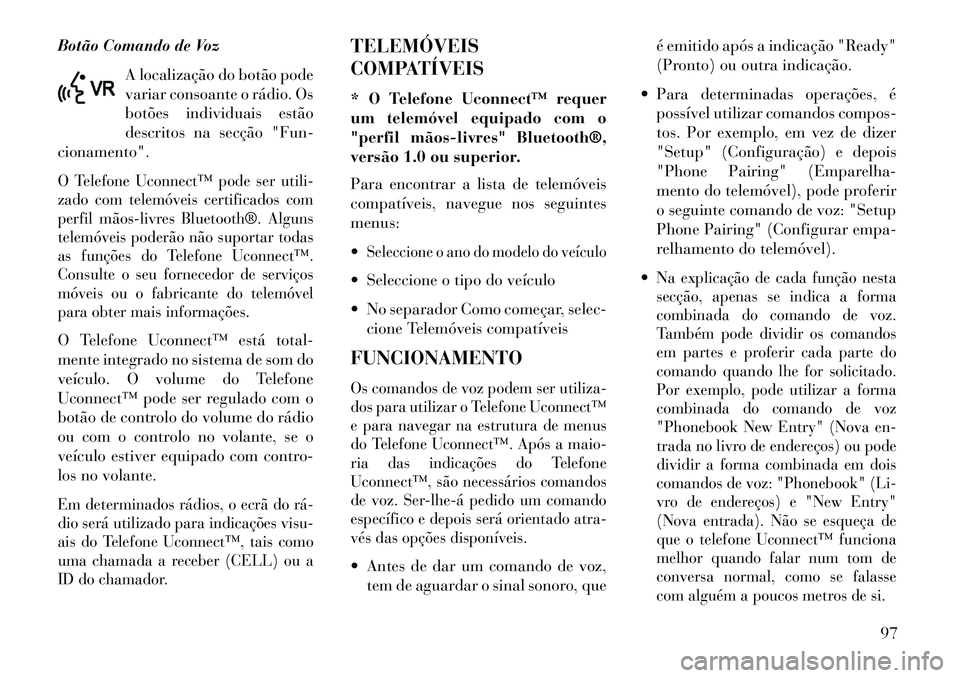 Botão Comando de Voz

VR

A localização do botão pode variar consoante o rádio. Os botões individuais estão descritos na secção "Funcionamento".

O Telefone Uconnect™ pode ser utilizado com telemóveis certificados com perfil mãos-livres Bluetooth®. Alguns telemóveis poderão não suportar todas as funções do Telefone Uconnect™. Consulte o seu fornecedor de serviços móveis ou o fabricante do telemóvel para obter mais informações.

O Telefone Uconnect™ está totalmente integrado no sistema de som do veículo. O volume do Telefone Uconnect™ pode ser regulado com o botão de controlo do volume do rádio ou com o controlo no volante, se o veículo estiver equipado com controlos no volante.

Em determinados rádios, o ecrã do rádio será utilizado para indicações visuais do Telefone Uconnect™, tais como uma chamada a receber (CELL) ou a ID do chamador.

TELEMÓVEIS COMPATÍVEIS

* O Telefone Uconnect™ requer um telemóvel equipado com o "perfil mãos-livres" Bluetooth®, versão 1.0 ou superior.

Para encontrar a lista de telemóveis compatíveis, navegue nos seguintes menus:

• Seleccione o ano do modelo do veículo

• Seleccione o tipo do veículo

• No separador Como começar, seleccione Telemóveis compatíveis

FUNCIONAMENTO

Os comandos de voz podem ser utilizados para utilizar o Telefone Uconnect™ e para navegar na estrutura de menus do Telefone Uconnect™. Após a maioria das indicações do Telefone Uconnect™, são necessários comandos de voz. Ser-lhe-á pedido um comando específico e depois será orientado através das opções disponíveis.

• Antes de dar um comando de voz, tem de aguardar o sinal sonoro, que é emitido após a indicação "Ready" (Pronto) ou outra indicação.

• Para determinadas operações, é possível utilizar comandos compostos. Por exemplo, em vez de dizer "Setup" (Configuração) e depois "Phone Pairing" (Emparelhamento do telemóvel), pode proferir o seguinte comando de voz: "Setup Phone Pairing" (Configurar emparelhamento do telemóvel).

• Na explicação de cada função nesta secção, apenas se indica a forma combinada do comando de voz. Também pode dividir os comandos em partes e proferir cada parte do comando quando lhe for solicitado. Por exemplo, pode utilizar a forma combinada do comando de voz "Phonebook New Entry" (Nova entrada no livro de endereços) ou pode dividir a forma combinada em dois comandos de voz: "Phonebook" (Livro de endereços) e "New Entry" (Nova entrada). Não se esqueça de que o telefone Uconnect™ funciona melhor quando falar num tom de conversa normal, como se falasse com alguém a poucos metros de si.

97

carmanualsonline.info